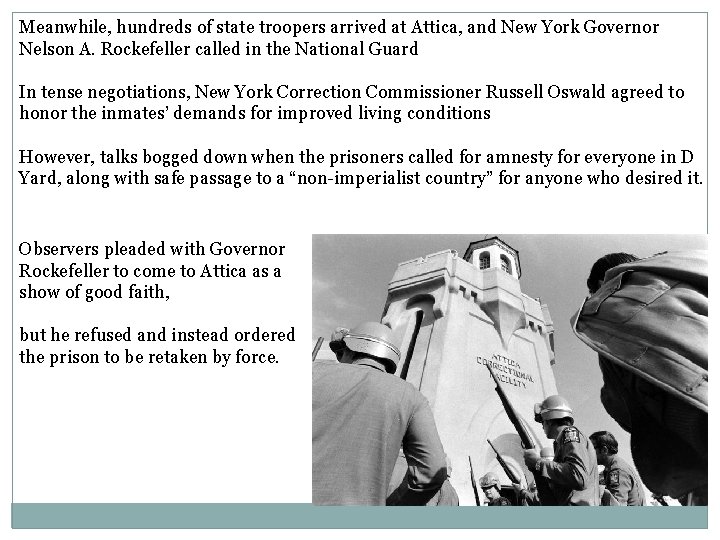 Meanwhile, hundreds of state troopers arrived at Attica, and New York Governor Nelson A. Rockefeller called in the National Guard

In tense negotiations, New York Correction Commissioner Russell Oswald agreed to honor the inmates' demands for improved living conditions

However, talks bogged down when the prisoners called for amnesty for everyone in D Yard, along with safe passage to a "non-imperialist country" for anyone who desired it.

Observers pleaded with Governor Rockefeller to come to Attica as a show of good faith,

but he refused and instead ordered the prison to be retaken by force.

ATTICA CORRECTIONAL FACILITY